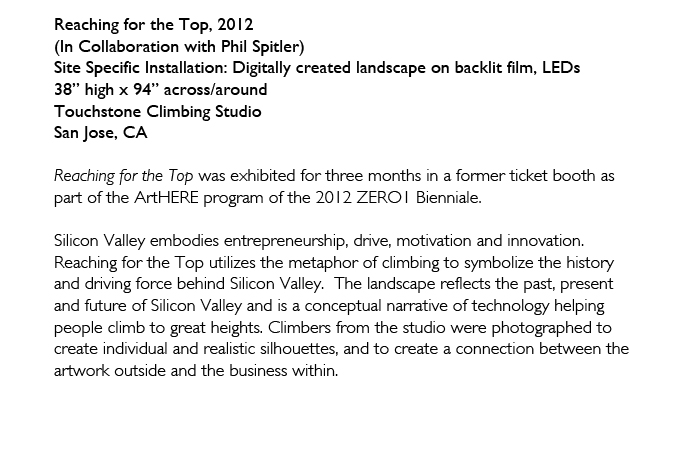 Reaching for the Top, 2012
(In Collaboration with Phil Spitler)
Site Specific Installation: Digitally created landscape on backlit film, LEDs
38" high x 94" across/around
Touchstone Climbing Studio
San Jose, CA

Reaching for the Top was exhibited for three months in a former ticket booth as part of the ArtHERE program of the 2012 ZERO1 Bienniale.

Silicon Valley embodies entrepreneurship, drive, motivation and innovation. Reaching for the Top utilizes the metaphor of climbing to symbolize the history and driving force behind Silicon Valley. The landscape reflects the past, present and future of Silicon Valley and is a conceptual narrative of technology helping people climb to great heights. Climbers from the studio were photographed to create individual and realistic silhouettes, and to create a connection between the artwork outside and the business within.